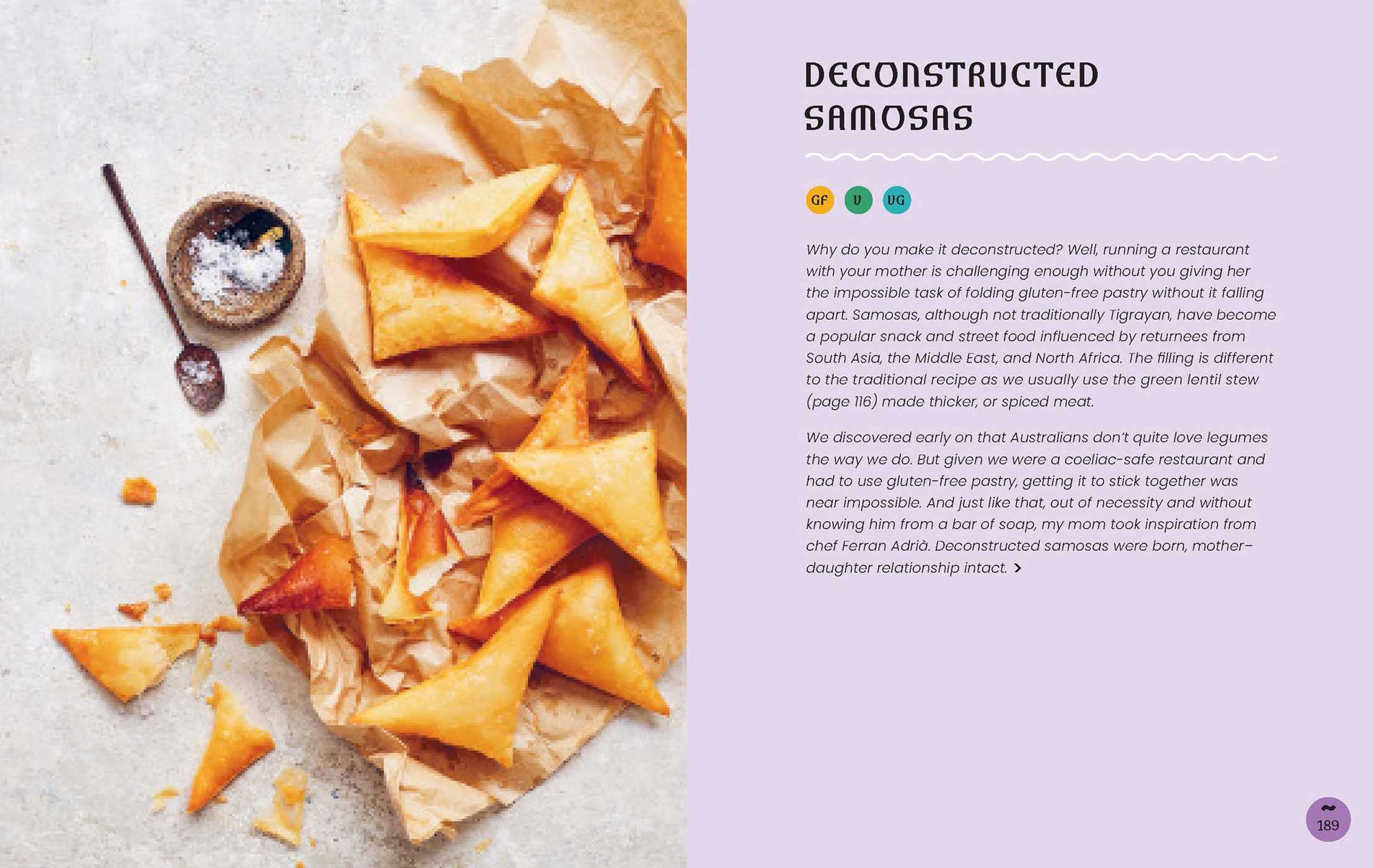 DECONSTRUCTED SAMOSAS

GF V VG

Why do you make it deconstructed? Well, running a restaurant with your mother is challenging enough without you giving her the impossible task of folding gluten-free pastry without it falling apart. Samosas, although not traditionally Tigrayan, have become a popular snack and street food influenced by returnees from South Asia, the Middle East, and North Africa. The filling is different to the traditional recipe as we usually use the green lentil stew (page 116) made thicker, or spiced meat.

We discovered early on that Australians don't quite love legumes the way we do. But given we were a coeliac-safe restaurant and had to use gluten-free pastry, getting it to stick together was near impossible. And just like that, out of necessity and without knowing him from a bar of soap, my mom took inspiration from chef Ferran Adrià. Deconstructed samosas were born, mother–daughter relationship intact. >

189